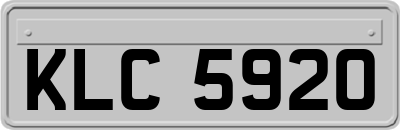 KLC 5920